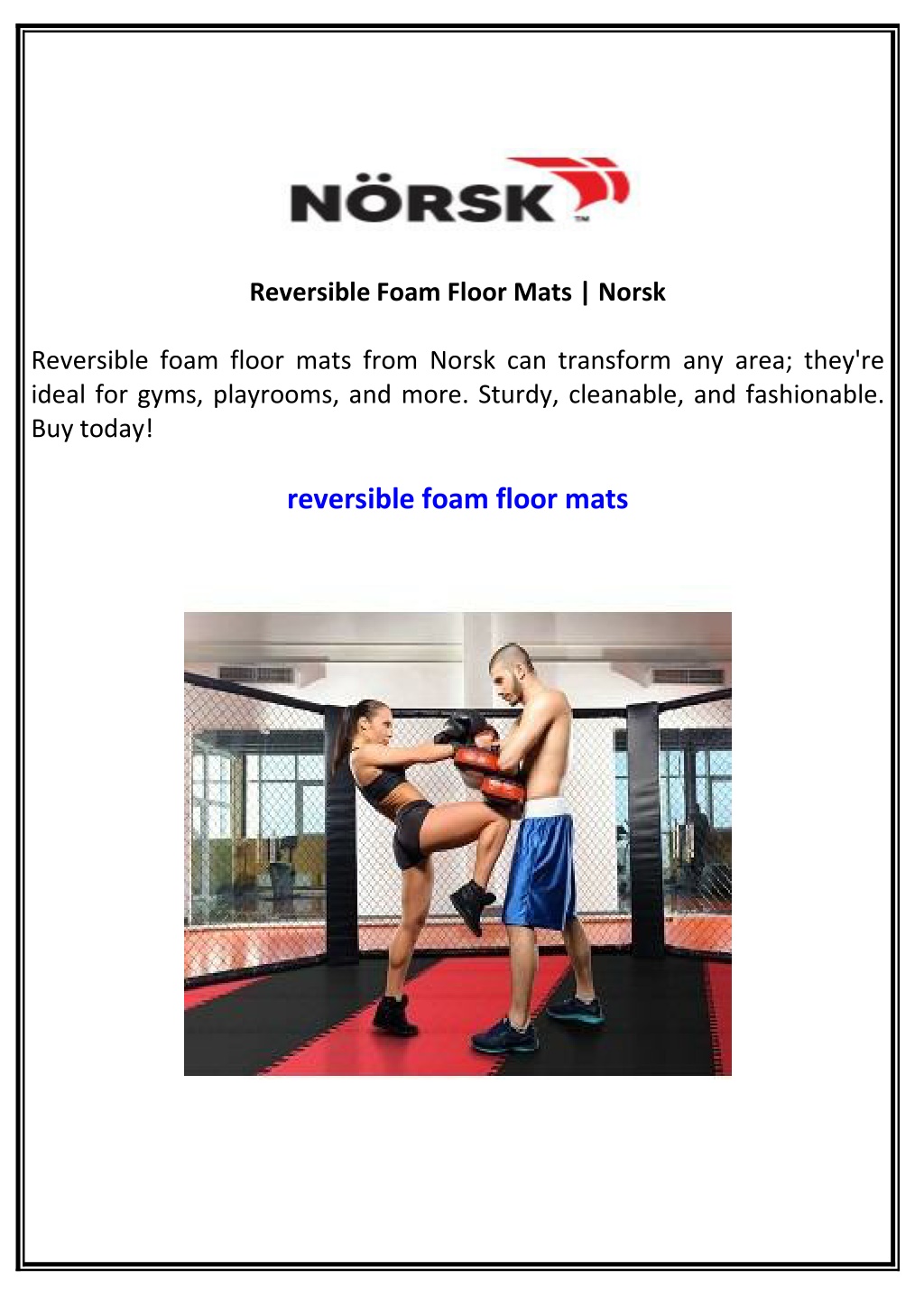 NÖRSK™

Reversible Foam Floor Mats | Norsk

Reversible foam floor mats from Norsk can transform any area; they're ideal for gyms, playrooms, and more. Sturdy, cleanable, and fashionable. Buy today!

reversible foam floor mats